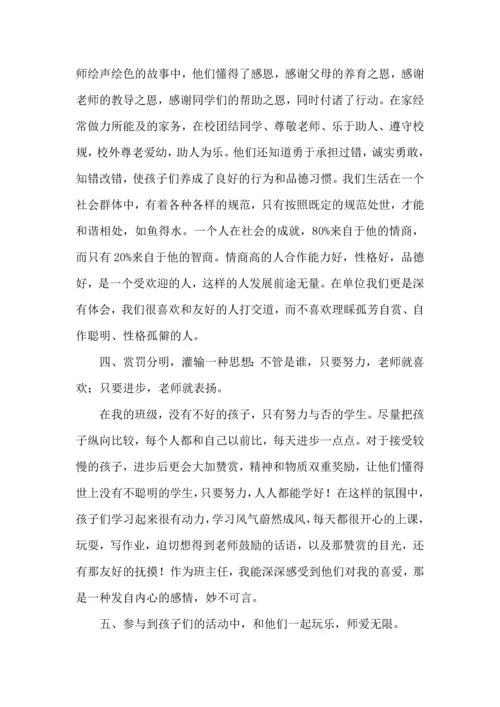 师绘声绘色的故事中，他们懂得了感恩，感谢父母的养育之恩，感谢老师的教导之恩，感谢同学们的帮助之恩，同时付诸了行动。在家经常做力所能及的家务，在校团结同学、尊敬老师、乐于助人、遵守校规，校外尊老爱幼，助人为乐。他们还知道勇于承担过错，诚实勇敢，知错改错，使孩子们养成了良好的行为和品德习惯。我们生活在一个社会群体中，有着各种各样的规范，只有按照既定的规范处世，才能和谐相处，如鱼得水。一个人在社会的成就，80%来自于他的情商，而只有 20%来自于他的智商。情商高的人合作能力好，性格好，品德好，是一个受欢迎的人，这样的人发展前途无量。在单位我们更是深有体会，我们很喜欢和友好的人打交道，而不喜欢理睬孤芳自赏、自作聪明、性格孤僻的人。

四、赏罚分明，灌输一种思想：不管是谁，只要努力，老师就喜欢；只要进步，老师就表扬。

在我的班级，没有不好的孩子，只有努力与否的学生。尽量把孩子纵向比较，每个人都和自己以前比，每天进步一点点。对于接受较慢的孩子，进步后更会大加赞赏，精神和物质双重奖励，让他们懂得世上没有不聪明的学生，只要努力，人人都能学好！在这样的氛围中，孩子们学习起来很有动力，学习风气蔚然成风，每天都很开心的上课，玩耍，写作业，迫切想得到老师鼓励的话语，以及那赞赏的目光，还有那友好的抚摸！作为班主任，我能深深感受到他们对我的喜爱，那是一种发自内心的感情，妙不可言。

五、参与到孩子们的活动中，和他们一起玩乐，师爱无限。